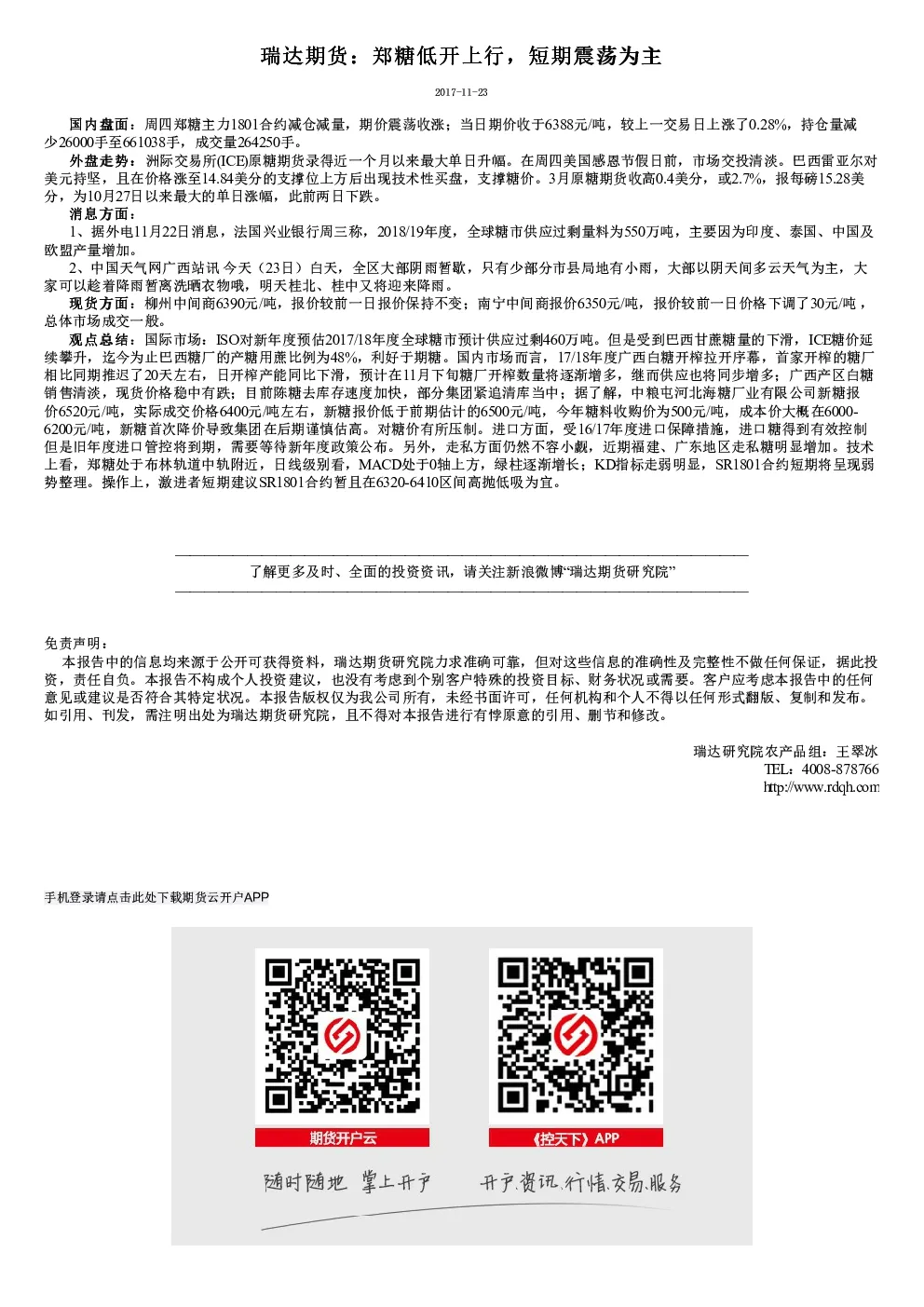 瑞达期货：郑糖低开上行，短期震荡为主

2017-11-23

国内盘面：周四郑糖主力1801合约减仓减量，期价震荡收涨；当日期价收于6388元/吨，较上一交易日上涨了0.28%，持仓量减少26000手至661038手，成交量264250手。

外盘走势：洲际交易所(ICE)原糖期货录得近一个月以来最大单日升幅。在周四美国感恩节假日前，市场交投清淡。巴西雷亚尔对美元持坚，且在价格涨至14.84美分的支撑位上方后出现技术性买盘，支撑糖价。3月原糖期货收高0.4美分，或2.7%，报每磅15.28美分，为10月27日以来最大的单日涨幅，此前两日下跌。

消息方面：

1、据外电11月22日消息，法国兴业银行周三称，2018/19年度，全球糖市供应过剩量料为550万吨，主要因为印度、泰国、中国及欧盟产量增加。

2、中国天气网广西站讯 今天（23日）白天，全区大部阴雨暂歇，只有少部分市县局地有小雨，大部以阴天间多云天气为主，大家可以趁着降雨暂离洗晒衣物哦，明天桂北、桂中又将迎来降雨。

现货方面：柳州中间商6390元/吨，报价较前一日报价保持不变；南宁中间商报价6350元/吨，报价较前一日价格下调了30元/吨，总体市场成交一般。

观点总结：国际市场：ISO对新年度预估2017/18年度全球糖市预计供应过剩460万吨。但是受到巴西甘蔗糖量的下滑，ICE糖价延续攀升，迄今为止巴西糖厂的产糖用蔗比例为48%，利好于期糖。国内市场而言，17/18年度广西白糖开榨拉开序幕，首家开榨的糖厂相比同期推迟了20天左右，日开榨产能同比下滑，预计在11月下旬糖厂开榨数量将逐渐增多，继而供应也将同步增多；广西产区白糖销售清淡，现货价格稳中有跌；目前陈糖去库存速度加快，部分集团紧追清库当中；据了解，中粮屯河北海糖厂业有限公司新糖报价6520元/吨，实际成交价格6400元/吨左右，新糖报价低于前期估计的6500元/吨，今年糖料收购价为500元/吨，成本价大概在6000-6200元/吨，新糖首次降价导致集团在后期谨慎估高。对糖价有所压制。进口方面，受16/17年度进口保障措施，进口糖得到有效控制但是旧年度进口管控将到期，需要等待新年度政策公布。另外，走私方面仍然不容小觑，近期福建、广东地区走私糖明显增加。技术上看，郑糖处于布林轨道中轨附近，日线级别看，MACD处于0轴上方，绿柱逐渐增长；KD指标走弱明显，SR1801合约短期将呈现弱势整理。操作上，激进者短期建议SR1801合约暂且在6320-6410区间高抛低吸为宜。

了解更多及时、全面的投资资讯，请关注新浪微博“瑞达期货研究院”

免责声明：

本报告中的信息均来源于公开可获得资料，瑞达期货研究院力求准确可靠，但对这些信息的准确性及完整性不做任何保证，据此投资，责任自负。本报告不构成个人投资建议，也没有考虑到个别客户特殊的投资目标、财务状况或需要。客户应考虑本报告中的任何意见或建议是否符合其特定状况。本报告版权仅为我公司所有，未经书面许可，任何机构和个人不得以任何形式翻版、复制和发布。如引用、刊发，需注明出处为瑞达期货研究院，且不得对本报告进行有悖原意的引用、删节和修改。

瑞达研究院农产品组：王翠冰
TEL：4008-878766
http://www.rdqh.com

手机登录请点击此处下载期货云开户APP

期货开户云
《控天下》APP

随时随地 掌上开户
开户.资讯.行情.交易.服务